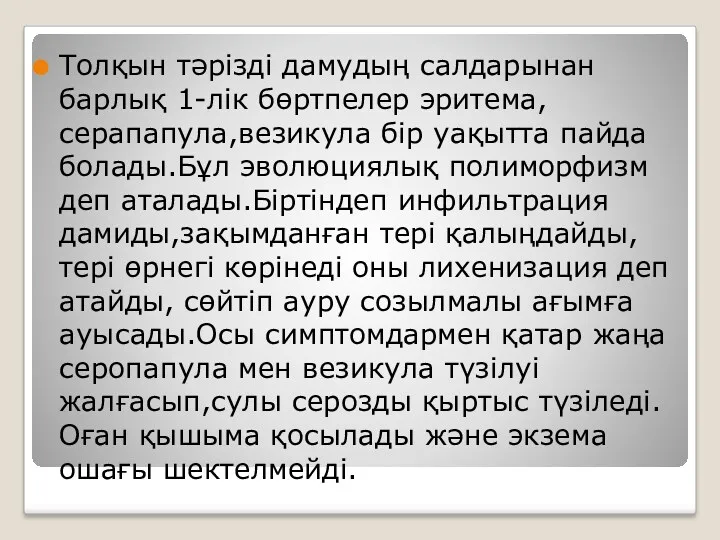 Толқын тәрізді дамудың салдарынан барлық 1-лік бөртпелер эритема, серапапула,везикула бір уақытта пайда болады.Бұл эволюциялық полиморфизм деп аталады.Біртіндеп инфильтрация дамиды,зақымданған тері қалыңдайды, тері өрнегі көрінеді оны лихенизация деп атайды, сөйтіп ауру созылмалы ағымға ауысады.Осы симптомдармен қатар жаңа серопапула мен везикула түзілуі жалғасып,сулы серозды қыртыс түзіледі. Оған қышыма қосылады және экзема ошағы шектелмейді.